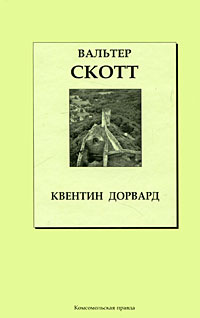 ВАЛЬТЕР
СКОТТ

КВЕНТИН ДОРВАРД

Комсомольская правда